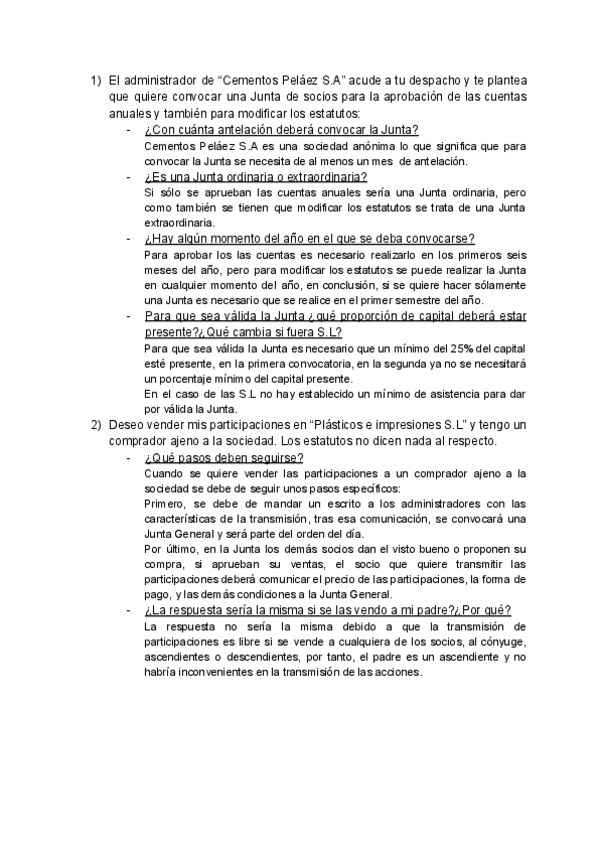 1) El administrador de “Cementos Peláez S.A” acude a tu despacho y te plantea que quiere convocar una Junta de socios para la aprobación de las cuentas anuales y también para modificar los estatutos:

- ¿Con cuánta antelación deberá convocar la Junta?

Cementos Peláez S.A es una sociedad anónima lo que significa que para convocar la Junta se necesita de al menos un mes de antelación.

- ¿Es una Junta ordinaria o extraordinaria?

Si sólo se aprueban las cuentas anuales sería una Junta ordinaria, pero como también se tienen que modificar los estatutos se trata de una Junta extraordinaria.

- ¿Hay algún momento del año en el que se deba convocarse?

Para aprobar los las cuentas es necesario realizarlo en los primeros seis meses del año, pero para modificar los estatutos se puede realizar la Junta en cualquier momento del año, en conclusión, si se quiere hacer sólamente una Junta es necesario que se realice en el primer semestre del año.

- Para que sea válida la Junta ¿qué proporción de capital deberá estar presente?¿Qué cambia si fuera S.L?

Para que sea válida la Junta es necesario que un mínimo del 25% del capital esté presente, en la primera convocatoria, en la segunda ya no se necesitará un porcentaje mínimo del capital presente.

En el caso de las S.L no hay establecido un mínimo de asistencia para dar por válida la Junta.

2) Deseo vender mis participaciones en “Plásticos e impresiones S.L” y tengo un comprador ajeno a la sociedad. Los estatutos no dicen nada al respecto.

- ¿Qué pasos deben seguirse?

Cuando se quiere vender las participaciones a un comprador ajeno a la sociedad se debe de seguir unos pasos específicos:

Primero, se debe de mandar un escrito a los administradores con las características de la transmisión, tras esa comunicación, se convocará una Junta General y será parte del orden del día.

Por último, en la Junta los demás socios dan el visto bueno o proponen su compra, si aprueban su ventas, el socio que quiere transmitir las participaciones deberá comunicar el precio de las participaciones, la forma de pago, y las demás condiciones a la Junta General.

- ¿La respuesta sería la misma si se las vendo a mi padre?¿Por qué?

La respuesta no sería la misma debido a que la transmisión de participaciones es libre si se vende a cualquiera de los socios, al cónyuge, ascendientes o descendientes, por tanto, el padre es un ascendiente y no habría inconvenientes en la transmisión de las acciones.